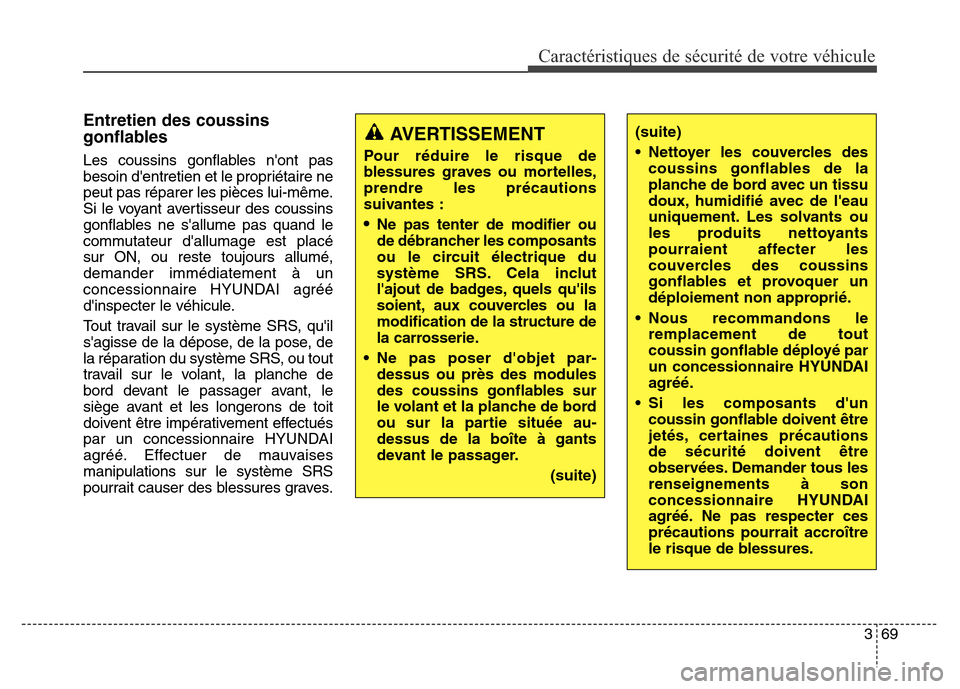 Caractéristiques de sécurité de votre véhicule

Entretien des coussins gonflables

Les coussins gonflables n'ont pas besoin d'entretien et le propriétaire ne peut pas réparer les pièces lui-même. Si le voyant avertisseur des coussins gonflables ne s'allume pas quand le commutateur d'allumage est placé sur ON, ou reste toujours allumé, demander immédiatement à un concessionnaire HYUNDAI agréé d'inspecter le véhicule.

Tout travail sur le système SRS, qu'il s'agisse de la dépose, de la pose, de la réparation du système SRS, ou tout travail sur le volant, la planche de bord devant le passager avant, le siège avant et les longerons de toit doivent être impérativement effectués par un concessionnaire HYUNDAI agréé. Effectuer de mauvaises manipulations sur le système SRS pourrait causer des blessures graves.

AVERTISSEMENT

Pour réduire le risque de blessures graves ou mortelles, prendre les précautions suivantes :

• Ne pas tenter de modifier ou de débrancher les composants ou le circuit électrique du système SRS. Cela inclut l'ajout de badges, quels qu'ils soient, aux couvercles ou la modification de la structure de la carrosserie.

• Ne pas poser d'objet par-dessus ou près des modules des coussins gonflables sur le volant et la planche de bord ou sur la partie située au-dessus de la boîte à gants devant le passager.

(suite)

(suite)

• Nettoyer les couvercles des coussins gonflables de la planche de bord avec un tissu doux, humidifié avec de l'eau uniquement. Les solvants ou les produits nettoyants pourraient affecter les couvercles des coussins gonflables et provoquer un déploiement non approprié.

• Nous recommandons le remplacement de tout coussin gonflable déployé par un concessionnaire HYUNDAI agréé.

• Si les composants d'un coussin gonflable doivent être jetés, certaines précautions de sécurité doivent être observées. Demander tous les renseignements à son concessionnaire HYUNDAI agréé. Ne pas respecter ces précautions pourrait accroître le risque de blessures.

3 69

carmanualsonline.info